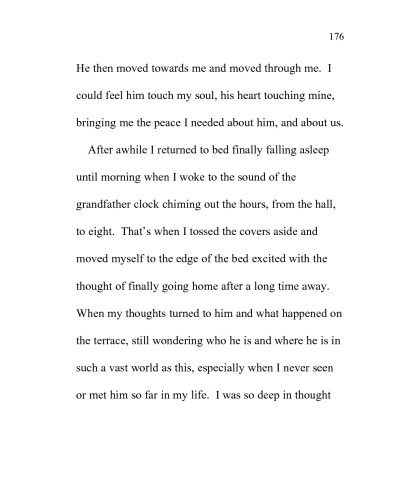 176

He then moved towards me and moved through me. I could feel him touch my soul, his heart touching mine, bringing me the peace I needed about him, and about us.

After awhile I returned to bed finally falling asleep until morning when I woke to the sound of the grandfather clock chiming out the hours, from the hall, to eight. That's when I tossed the covers aside and moved myself to the edge of the bed excited with the thought of finally going home after a long time away. When my thoughts turned to him and what happened on the terrace, still wondering who he is and where he is in such a vast world as this, especially when I never seen or met him so far in my life. I was so deep in thought